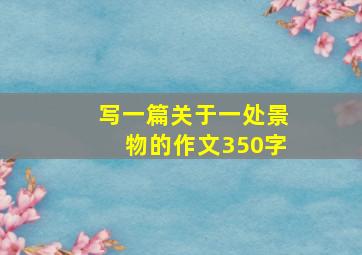 写一篇关于一处景物的作文350字